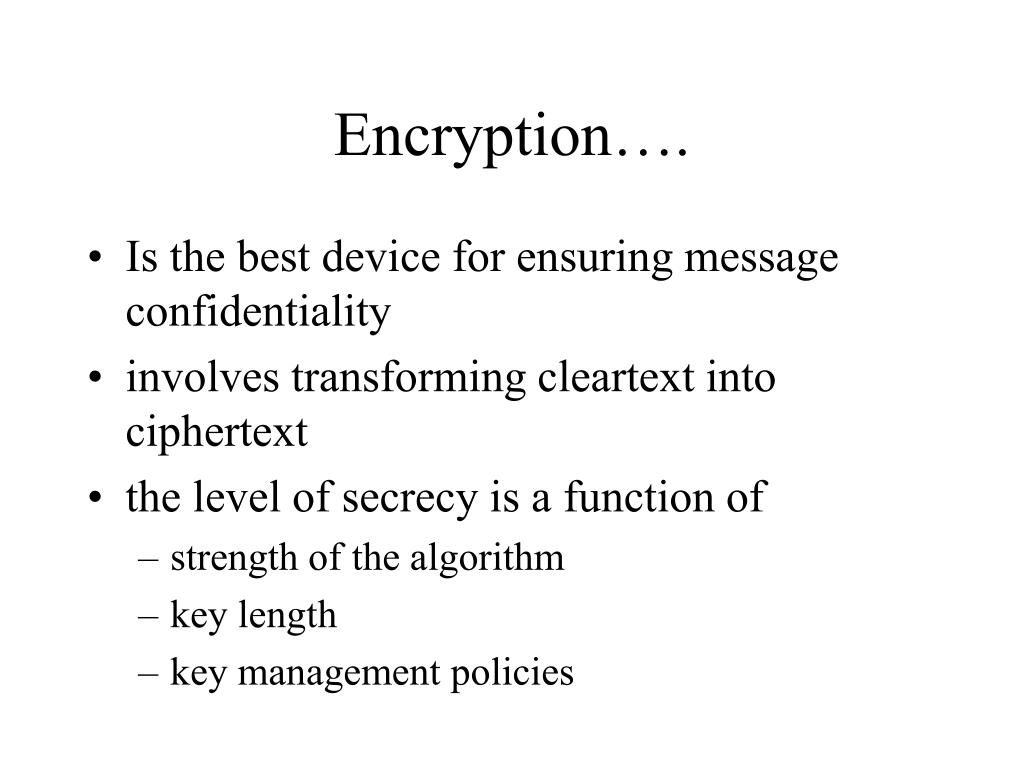 Encryption….

• Is the best device for ensuring message confidentiality
• involves transforming cleartext into ciphertext
• the level of secrecy is a function of
– strength of the algorithm
– key length
– key management policies